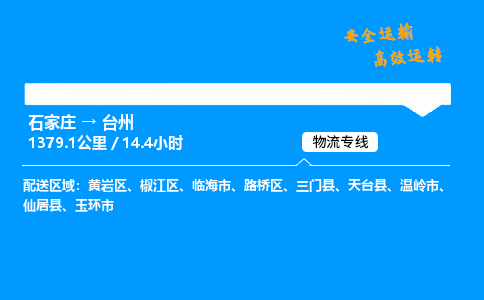 安全运输
高效运转

石家庄 → 台州
1379.1公里 / 14.4小时

物流专线

配送区域：黄岩区、椒江区、临海市、路桥区、三门县、天台县、温岭市、仙居县、玉环市